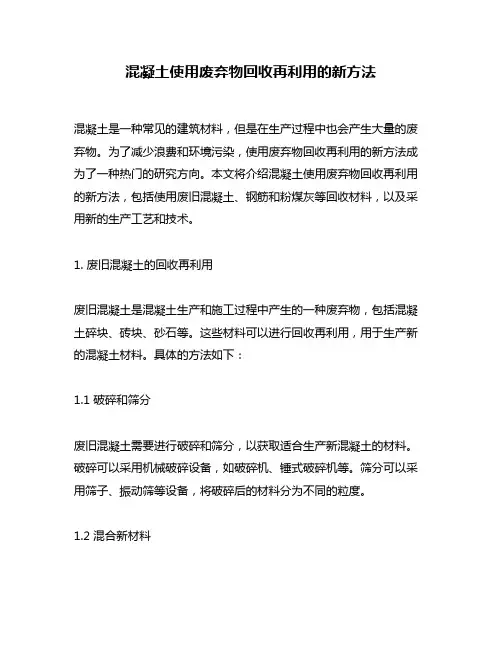 混凝土使用废弃物回收再利用的新方法

混凝土是一种常见的建筑材料，但是在生产过程中也会产生大量的废弃物。为了减少浪费和环境污染，使用废弃物回收再利用的新方法成为了一种热门的研究方向。本文将介绍混凝土使用废弃物回收再利用的新方法，包括使用废旧混凝土、钢筋和粉煤灰等回收材料，以及采用新的生产工艺和技术。

1. 废旧混凝土的回收再利用

废旧混凝土是混凝土生产和施工过程中产生的一种废弃物，包括混凝土碎块、砖块、砂石等。这些材料可以进行回收再利用，用于生产新的混凝土材料。具体的方法如下：

1.1 破碎和筛分

废旧混凝土需要进行破碎和筛分，以获取适合生产新混凝土的材料。破碎可以采用机械破碎设备，如破碎机、锤式破碎机等。筛分可以采用筛子、振动筛等设备，将破碎后的材料分为不同的粒度。

1.2 混合新材料